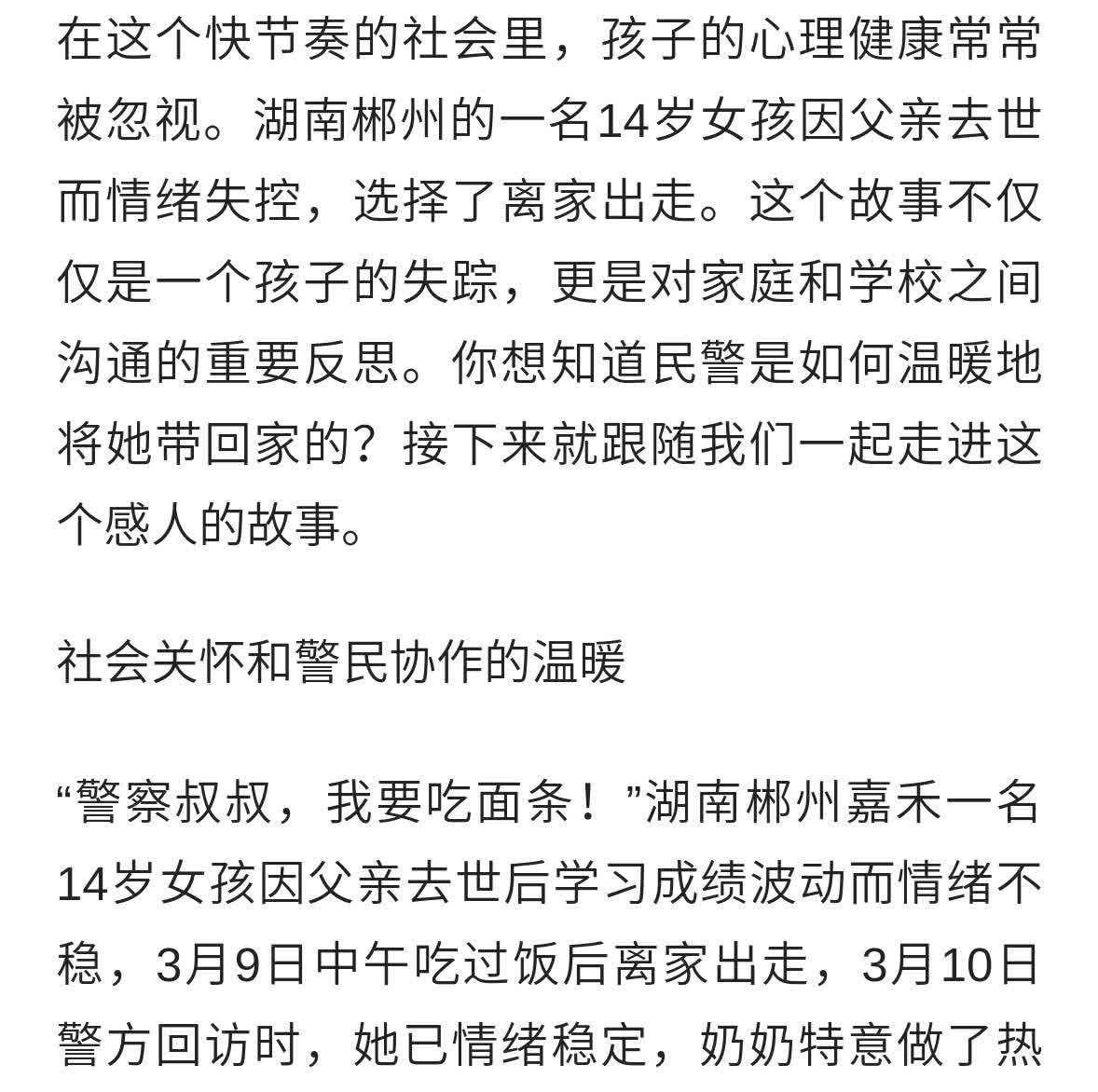 在这个快节奏的社会里，孩子的心理健康常常被忽视。湖南郴州的一名14岁女孩因父亲去世而情绪失控，选择了离家出走。这个故事不仅仅是一个孩子的失踪，更是对家庭和学校之间沟通的重要反思。你想知道民警是如何温暖地将她带回家的？接下来就跟随我们一起走进这个感人的故事。

社会关怀和警民协作的温暖

“警察叔叔，我要吃面条！”湖南郴州嘉禾一名14岁女孩因父亲去世后学习成绩波动而情绪不稳，3月9日中午吃过饭后离家出走，3月10日警方回访时，她已情绪稳定，奶奶特意做了热